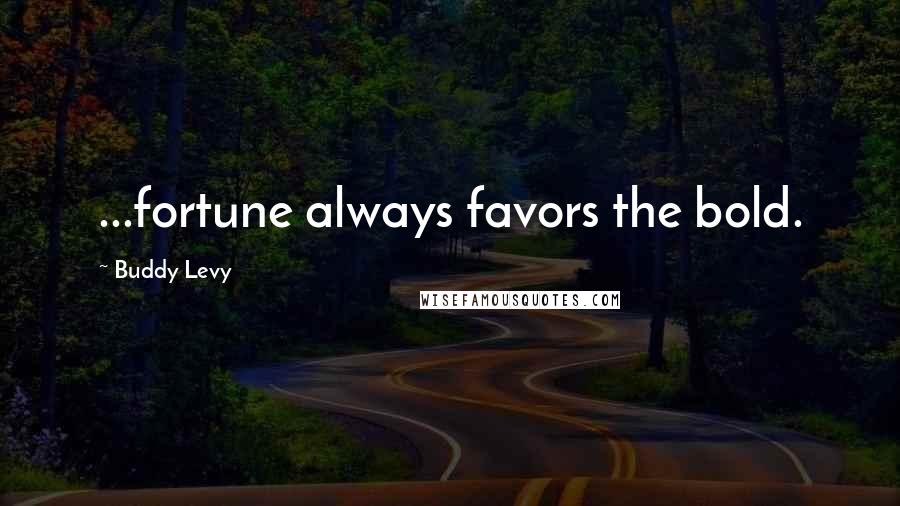 ...fortune always favors the bold.

~ Buddy Levy

WISEFAMOUSQUOTES.COM